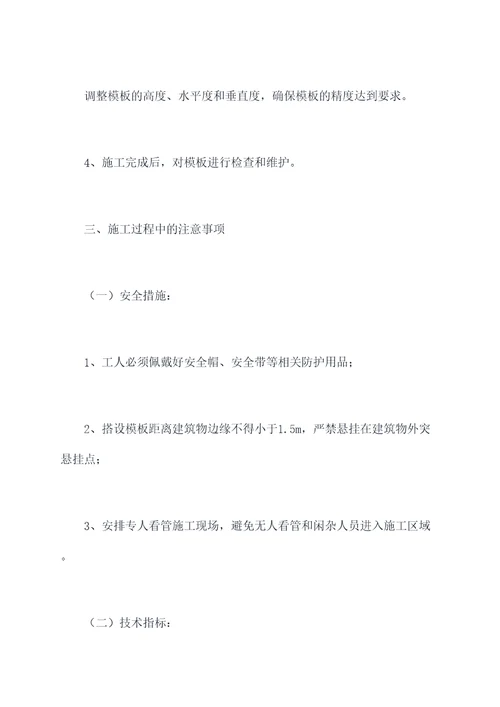 调整模板的高度、水平度和垂直度，确保模板的精度达到要求。

4、施工完成后，对模板进行检查和维护。

三、施工过程中的注意事项

（一）安全措施：

1、工人必须佩戴好安全帽、安全带等相关防护用品；

2、搭设模板距离建筑物边缘不得小于1.5m，严禁悬挂在建筑物外突悬挂点；

3、安排专人看管施工现场，避免无人看管和闲杂人员进入施工区域。

（二）技术指标：